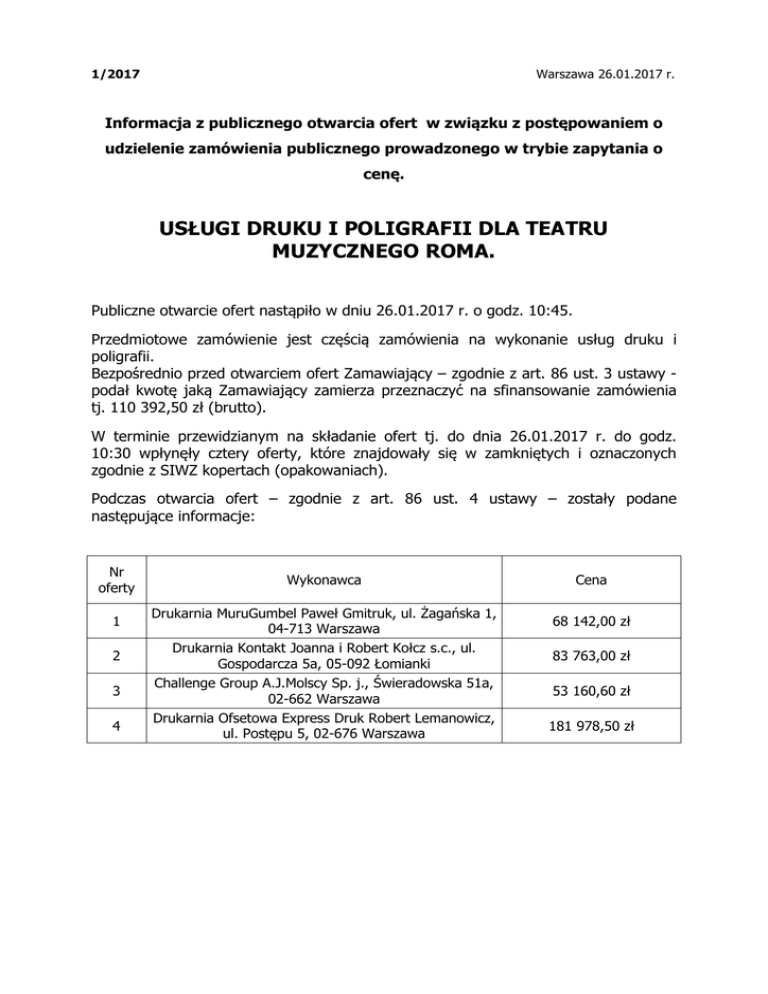 1/2017

Warszawa 26.01.2017 r.

Informacja z publicznego otwarcia ofert w związku z postępowaniem o udzielenie zamówienia publicznego prowadzonego w trybie zapytania o cenę.

USŁUGI DRUKU I POLIGRAFII DLA TEATRU MUZYCZNEGO ROMA.

Publiczne otwarcie ofert nastąpiło w dniu 26.01.2017 r. o godz. 10:45.

Przedmiotowe zamówienie jest częścią zamówienia na wykonanie usług druku i poligrafii.
Bezpośrednio przed otwarciem ofert Zamawiający – zgodnie z art. 86 ust. 3 ustawy - podał kwotę jaką Zamawiający zamierza przeznaczyć na sfinansowanie zamówienia tj. 110 392,50 zł (brutto).

W terminie przewidzianym na składanie ofert tj. do dnia 26.01.2017 r. do godz. 10:30 wpłynęły cztery oferty, które znajdowały się w zamkniętych i oznaczonych zgodnie z SIWZ kopertach (opakowaniach).

Podczas otwarcia ofert – zgodnie z art. 86 ust. 4 ustawy – zostały podane następujące informacje:

| Nr oferty | Wykonawca | Cena |
|---|---|---|
| 1 | Drukarnia MuruGumbel Paweł Gmitruk, ul. Żagańska 1, 04-713 Warszawa | 68 142,00 zł |
| 2 | Drukarnia Kontakt Joanna i Robert Kołcz s.c., ul. Gospodarcza 5a, 05-092 Łomianki | 83 763,00 zł |
| 3 | Challenge Group A.J.Molscy Sp. j., Świeradowska 51a, 02-662 Warszawa | 53 160,60 zł |
| 4 | Drukarnia Ofsetowa Express Druk Robert Lemanowicz, ul. Postępu 5, 02-676 Warszawa | 181 978,50 zł |